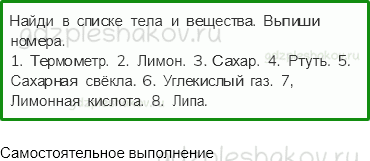 Найди в списке тела и вещества. Выпиши номера.
1. Термометр. 2. Лимон. 3. Сахар. 4. Ртуть. 5. Сахарная свёкла. 6. Углекислый газ. 7, Лимонная кислота. 8. Липа.

gdzpleshakov.ru

gdzpleshakov.ru

gdzpleshakov.ru

Самостоятельное выполнение

gdzpleshakov.ru